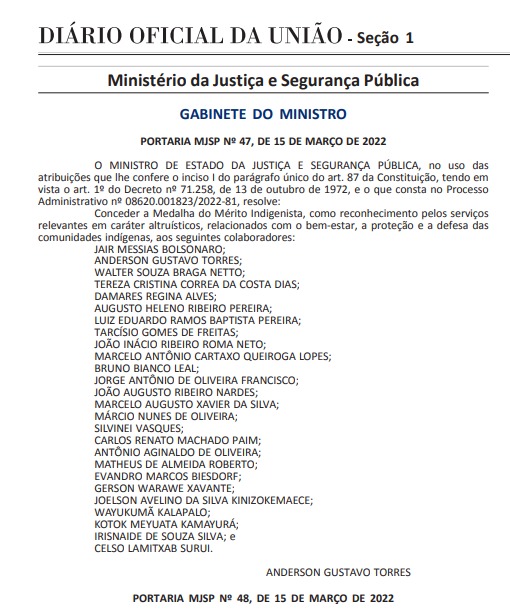 DIÁRIO OFICIAL DA UNIÃO - Seção 1

Ministério da Justiça e Segurança Pública

GABINETE DO MINISTRO

PORTARIA MJSP Nº 47, DE 15 DE MARÇO DE 2022

O MINISTRO DE ESTADO DA JUSTIÇA E SEGURANÇA PÚBLICA, no uso das atribuições que lhe confere o inciso I do parágrafo único do art. 87 da Constituição, tendo em vista o art. 1º do Decreto nº 71.258, de 13 de outubro de 1972, e o que consta no Processo Administrativo nº 08620.001823/2022-81, resolve:

Conceder a Medalha do Mérito Indigenista, como reconhecimento pelos serviços relevantes em caráter altruísticos, relacionados com o bem-estar, a proteção e a defesa das comunidades indígenas, aos seguintes colaboradores:

JAIR MESSIAS BOLSONARO;
ANDERSON GUSTAVO TORRES;
WALTER SOUZA BRAGA NETTO;
TEREZA CRISTINA CORREA DA COSTA DIAS;
DAMARES REGINA ALVES;
AUGUSTO HELENO RIBEIRO PEREIRA;
LUIZ EDUARDO RAMOS BAPTISTA PEREIRA;
TARCÍSIO GOMES DE FREITAS;
JOÃO INÁCIO RIBEIRO ROMA NETO;
MARCELO ANTÔNIO CARTAXO QUEIROGA LOPES;
BRUNO BIANCO LEAL;
JORGE ANTÔNIO DE OLIVEIRA FRANCISCO;
JOÃO AUGUSTO RIBEIRO NARDES;
MARCELO AUGUSTO XAVIER DA SILVA;
MÁRCIO NUNES DE OLIVEIRA;
SILVINEI VASQUES;
CARLOS RENATO MACHADO PAIM;
ANTÔNIO AGINALDO DE OLIVEIRA;
MATHEUS DE ALMEIDA ROBERTO;
EVANDRO MARCOS BIESDORF;
GERSON WARAWE XAVANTE;
JOELSON AVELINO DA SILVA KINIZOKEMAECE;
WAYUKUMÃ KALAPALO;
KOTOK MEYUATA KAMAYURÁ;
IRISNAIDE DE SOUZA SILVA; e
CELSO LAMITXAB SURUI.

ANDERSON GUSTAVO TORRES

PORTARIA MJSP Nº 48, DE 15 DE MARÇO DE 2022